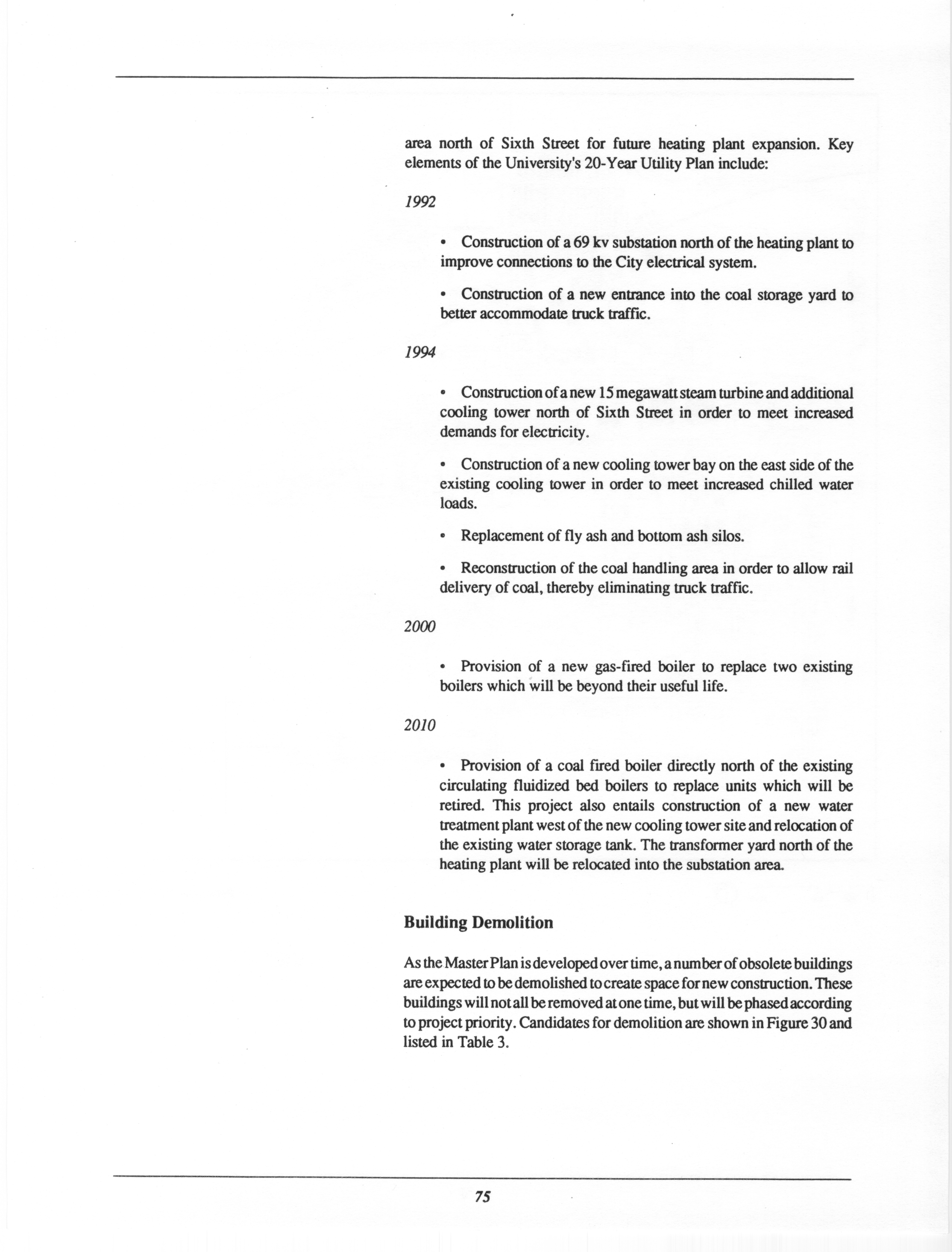 area north of Sixth Street for future heating plant expansion. Key elements of the University's 20-Year Utility Plan include:

1992

• Construction of a 69 kv substation north of the heating plant to improve connections to the City electrical system.

• Construction of a new entrance into the coal storage yard to better accommodate truck traffic.

1994

• Construction of a new 15 megawatt steam turbine and additional cooling tower north of Sixth Street in order to meet increased demands for electricity.

• Construction of a new cooling tower bay on the east side of the existing cooling tower in order to meet increased chilled water loads.

• Replacement of fly ash and bottom ash silos.

• Reconstruction of the coal handling area in order to allow rail delivery of coal, thereby eliminating truck traffic.

2000

• Provision of a new gas-fired boiler to replace two existing boilers which will be beyond their useful life.

2010

• Provision of a coal fired boiler directly north of the existing circulating fluidized bed boilers to replace units which will be retired. This project also entails construction of a new water treatment plant west of the new cooling tower site and relocation of the existing water storage tank. The transformer yard north of the heating plant will be relocated into the substation area.

Building Demolition

As the Master Plan is developed over time, a number of obsolete buildings are expected to be demolished to create space for new construction. These buildings will not all be removed at one time, but will be phased according to project priority. Candidates for demolition are shown in Figure 30 and listed in Table 3.

75